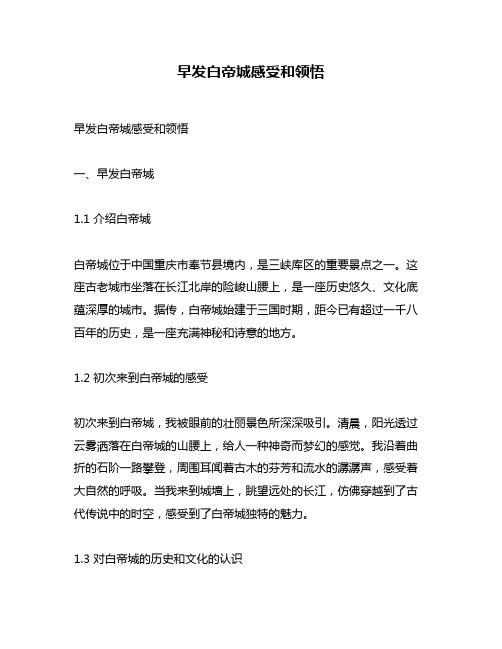 早发白帝城感受和领悟

早发白帝城感受和领悟

一、早发白帝城

1.1 介绍白帝城

白帝城位于中国重庆市奉节县境内，是三峡库区的重要景点之一。这座古老城市坐落在长江北岸的险峻山腰上，是一座历史悠久、文化底蕴深厚的城市。据传，白帝城始建于三国时期，距今已有超过一千八百年的历史，是一座充满神秘和诗意的地方。

1.2 初次来到白帝城的感受

初次来到白帝城，我被眼前的壮丽景色所深深吸引。清晨，阳光透过云雾洒落在白帝城的山腰上，给人一种神奇而梦幻的感觉。我沿着曲折的石阶一路攀登，周围耳闻着古木的芬芳和流水的潺潺声，感受着大自然的呼吸。当我来到城墙上，眺望远处的长江，仿佛穿越到了古代传说中的时空，感受到了白帝城独特的魅力。

1.3 对白帝城的历史和文化的认识